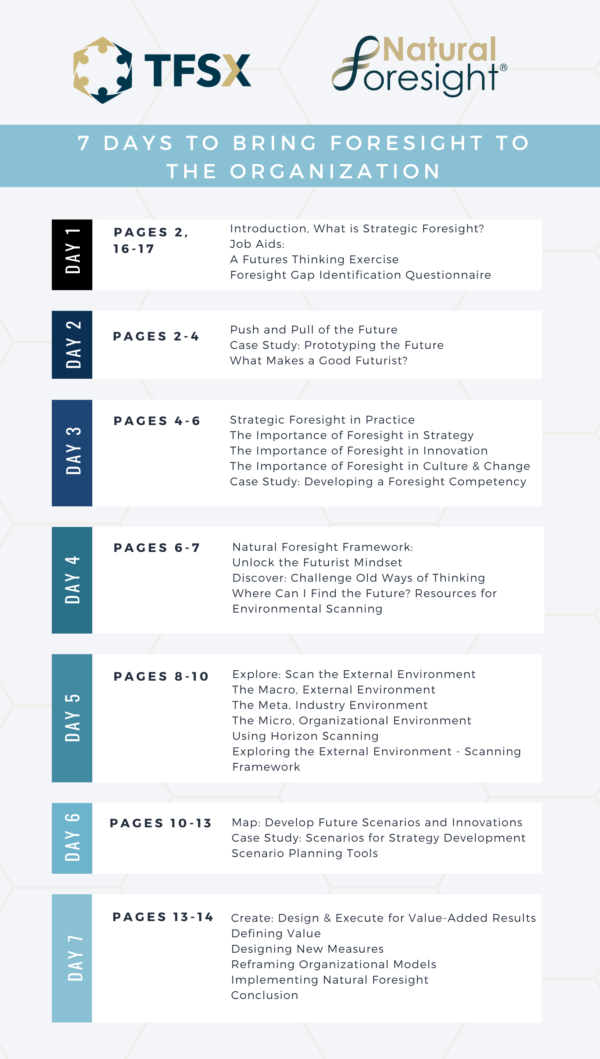 TFSX

Natural Foresight®

7 DAYS TO BRING FORESIGHT TO THE ORGANIZATION

DAY 1

PAGES 2, 16-17

Introduction, What is Strategic Foresight?
Job Aids:
A Futures Thinking Exercise
Foresight Gap Identification Questionnaire

DAY 2

PAGES 2-4

Push and Pull of the Future
Case Study: Prototyping the Future
What Makes a Good Futurist?

DAY 3

PAGES 4-6

Strategic Foresight in Practice
The Importance of Foresight in Strategy
The Importance of Foresight in Innovation
The Importance of Foresight in Culture & Change
Case Study: Developing a Foresight Competency

DAY 4

PAGES 6-7

Natural Foresight Framework:
Unlock the Futurist Mindset
Discover: Challenge Old Ways of Thinking
Where Can I Find the Future? Resources for Environmental Scanning

DAY 5

PAGES 8-10

Explore: Scan the External Environment
The Macro, External Environment
The Meta, Industry Environment
The Micro, Organizational Environment
Using Horizon Scanning
Exploring the External Environment - Scanning Framework

DAY 6

PAGES 10-13

Map: Develop Future Scenarios and Innovations
Case Study: Scenarios for Strategy Development
Scenario Planning Tools

DAY 7

PAGES 13-14

Create: Design & Execute for Value-Added Results
Defining Value
Designing New Measures
Reframing Organizational Models
Implementing Natural Foresight
Conclusion